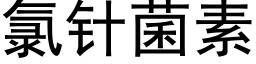 氯针菌素